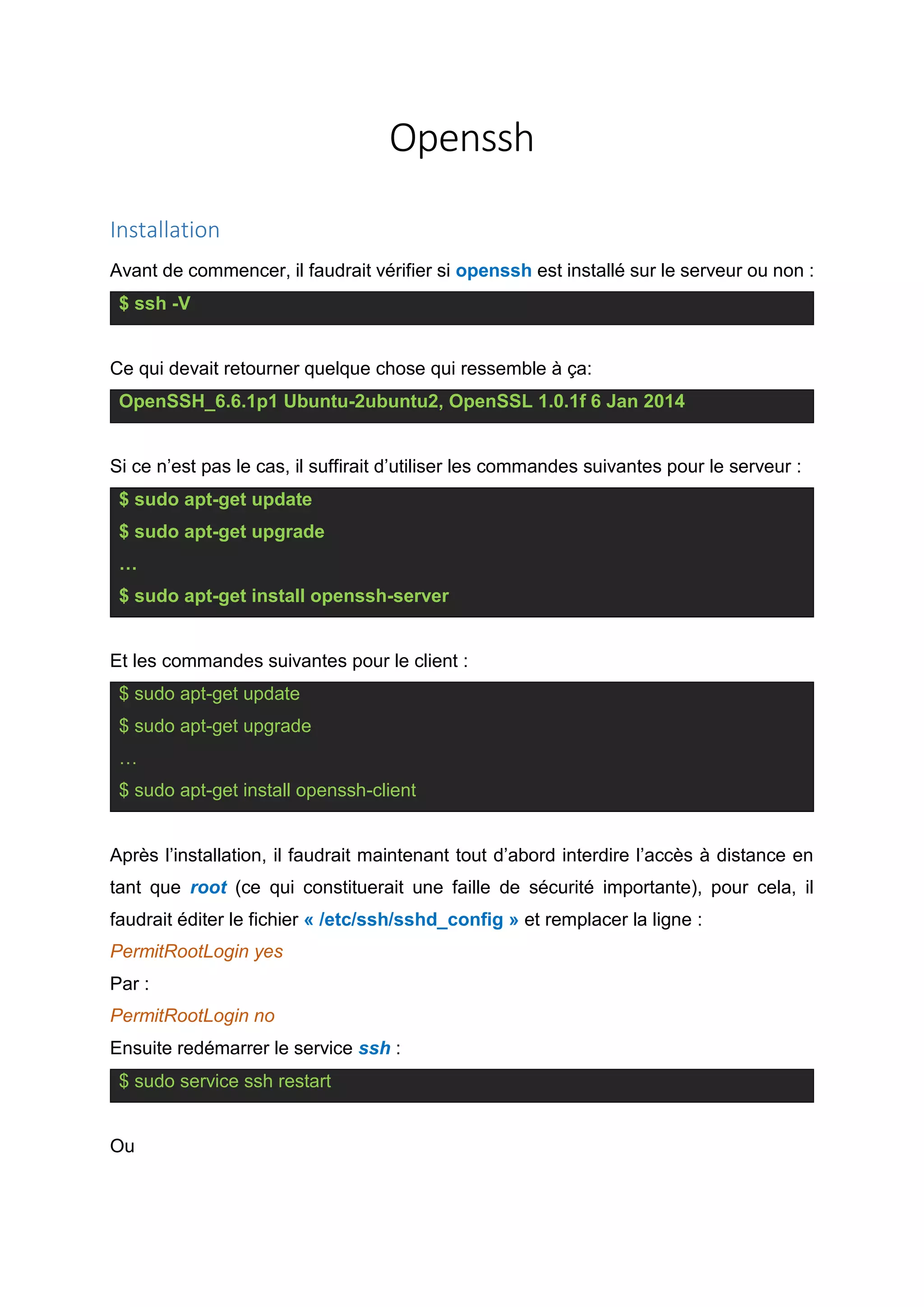 Openssh

Installation

Avant de commencer, il faudrait vérifier si openssh est installé sur le serveur ou non :

$ ssh -V

Ce qui devait retourner quelque chose qui ressemble à ça:

OpenSSH_6.6.1p1 Ubuntu-2ubuntu2, OpenSSL 1.0.1f 6 Jan 2014

Si ce n’est pas le cas, il suffirait d’utiliser les commandes suivantes pour le serveur :

$ sudo apt-get update
$ sudo apt-get upgrade
…
$ sudo apt-get install openssh-server

Et les commandes suivantes pour le client :

$ sudo apt-get update
$ sudo apt-get upgrade
…
$ sudo apt-get install openssh-client

Après l’installation, il faudrait maintenant tout d’abord interdire l’accès à distance en tant que root (ce qui constituerait une faille de sécurité importante), pour cela, il faudrait éditer le fichier « /etc/ssh/sshd_config » et remplacer la ligne :
PermitRootLogin yes
Par :
PermitRootLogin no
Ensuite redémarrer le service ssh :

$ sudo service ssh restart

Ou